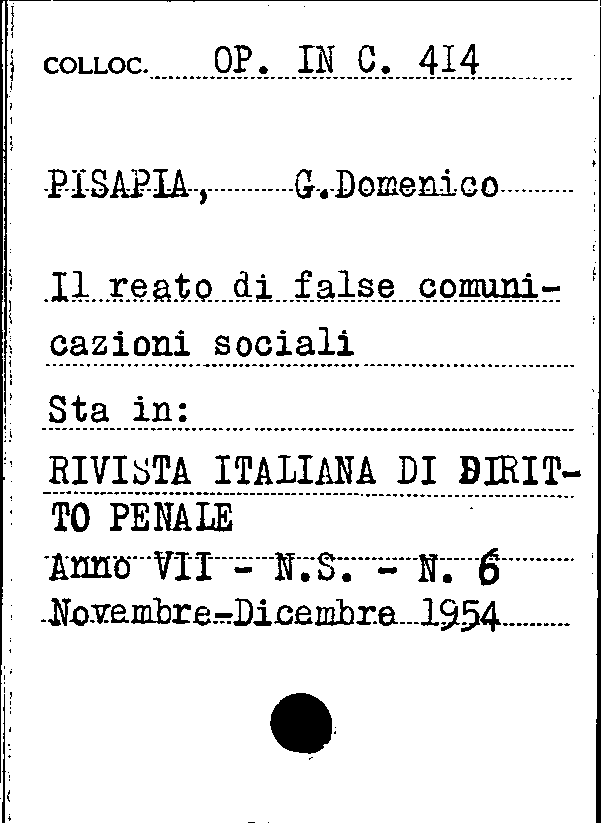 COLLOC. OP. IN C. 414

PISAPIA, G.Domenico

Il reato di false comunicazioni sociali

Sta in:

RIVISTA ITALIANA DI DIRITTO PENALE

Anno VII - N.S. - N. 6
Novembre-Dicembre 1954